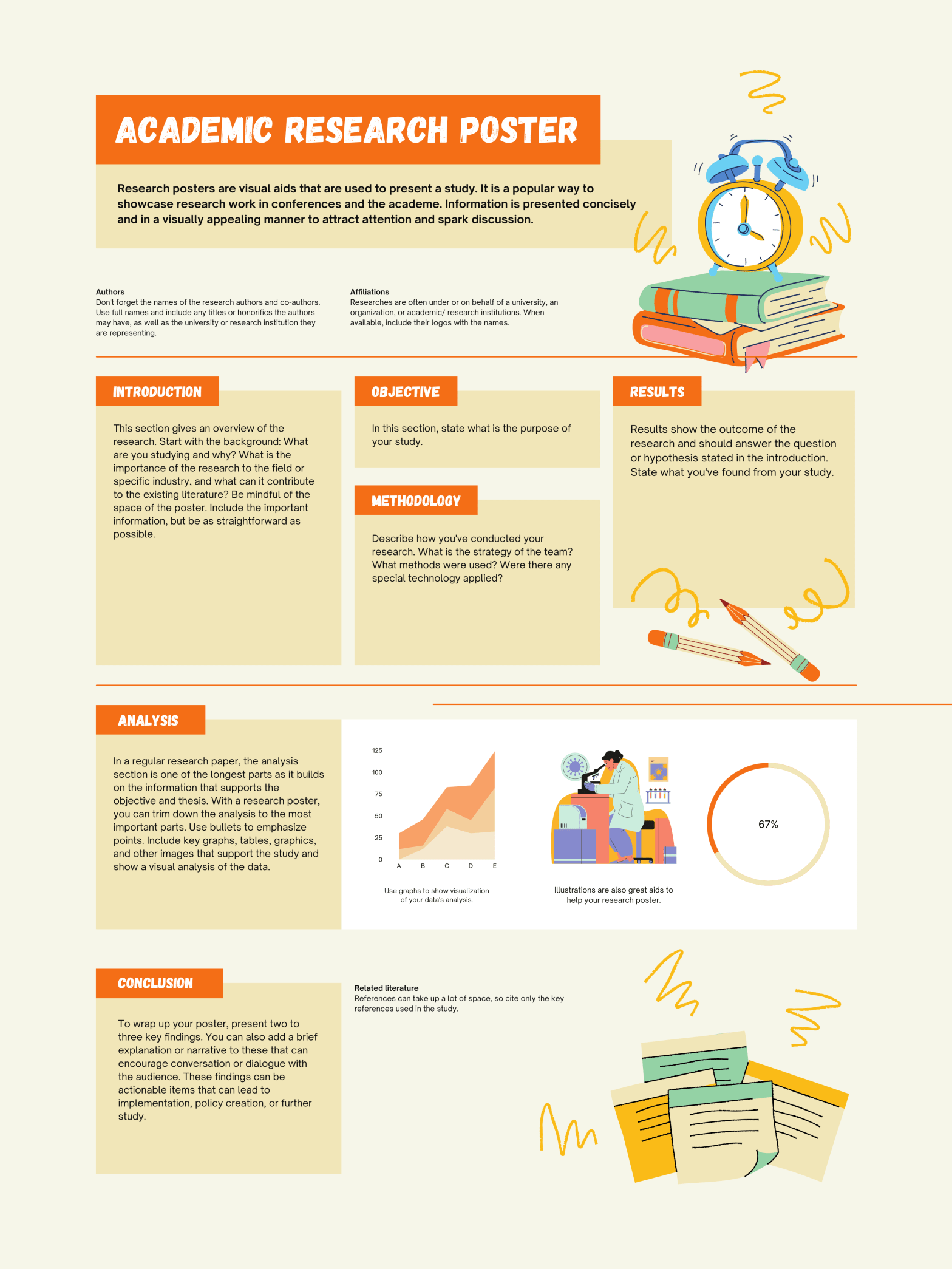 ACADEMIC RESEARCH POSTER

Research posters are visual aids that are used to present a study. It is a popular way to showcase research work in conferences and the academe. Information is presented concisely and in a visually appealing manner to attract attention and spark discussion.

Authors
Don't forget the names of the research authors and co-authors. Use full names and include any titles or honorifics the authors may have, as well as the university or research institution they are representing.

Affiliations
Researches are often under or on behalf of a university, an organization, or academic/ research institutions. When available, include their logos with the names.

INTRODUCTION

This section gives an overview of the research. Start with the background: What are you studying and why? What is the importance of the research to the field or specific industry, and what can it contribute to the existing literature? Be mindful of the space of the poster. Include the important information, but be as straightforward as possible.

OBJECTIVE

In this section, state what is the purpose of your study.

METHODOLOGY

Describe how you've conducted your research. What is the strategy of the team? What methods were used? Were there any special technology applied?

RESULTS

Results show the outcome of the research and should answer the question or hypothesis stated in the introduction. State what you've found from your study.

ANALYSIS

In a regular research paper, the analysis section is one of the longest parts as it builds on the information that supports the objective and thesis. With a research poster, you can trim down the analysis to the most important parts. Use bullets to emphasize points. Include key graphs, tables, graphics, and other images that support the study and show a visual analysis of the data.

125
100
75
50
25
0
A B C D E

Use graphs to show visualization of your data's analysis.

Illustrations are also great aids to help your research poster.

67%

CONCLUSION

To wrap up your poster, present two to three key findings. You can also add a brief explanation or narrative to these that can encourage conversation or dialogue with the audience. These findings can be actionable items that can lead to implementation, policy creation, or further study.

Related literature
References can take up a lot of space, so cite only the key references used in the study.